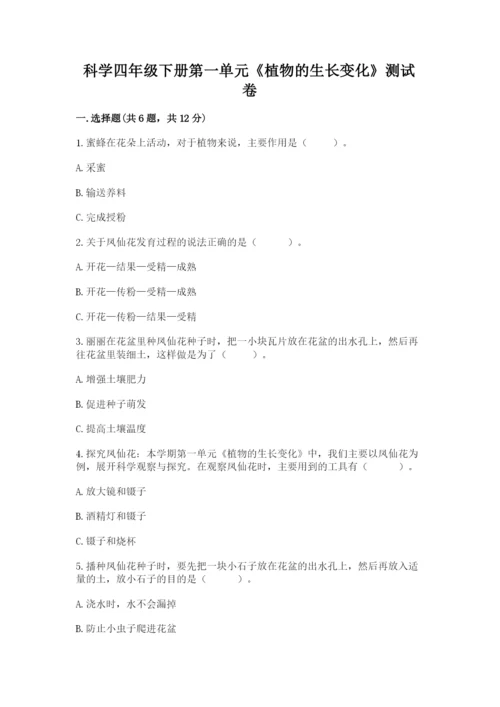 科学四年级下册第一单元《植物的生长变化》测试卷

一.选择题(共6题，共12分)

1.蜜蜂在花朵上活动，对于植物来说，主要作用是（　　）。

A.采蜜

B.输送养料

C.完成授粉

2.关于凤仙花发育过程的说法正确的是（　　）。

A.开花—结果—受精—成熟

B.开花—传粉—受精—成熟

C.开花—传粉—结果—受精

3.丽丽在花盆里种凤仙花种子时，把一小块瓦片放在花盆的出水孔上，然后再往花盆里装细土，这样做是为了（　　）。

A.增强土壤肥力

B.促进种子萌发

C.提高土壤温度

4.探究凤仙花：本学期第一单元《植物的生长变化》中，我们主要以凤仙花为例，展开科学观察与探究。在观察凤仙花时，主要用到的工具有（　　）。

A.放大镜和镊子

B.酒精灯和镊子

C.镊子和烧杯

5.播种凤仙花种子时，要先把一块小石子放在花盆的出水孔上，然后再放入适量的土，放小石子的目的是（　　）。

A.浇水时，水不会漏掉

B.防止小虫子爬进花盆